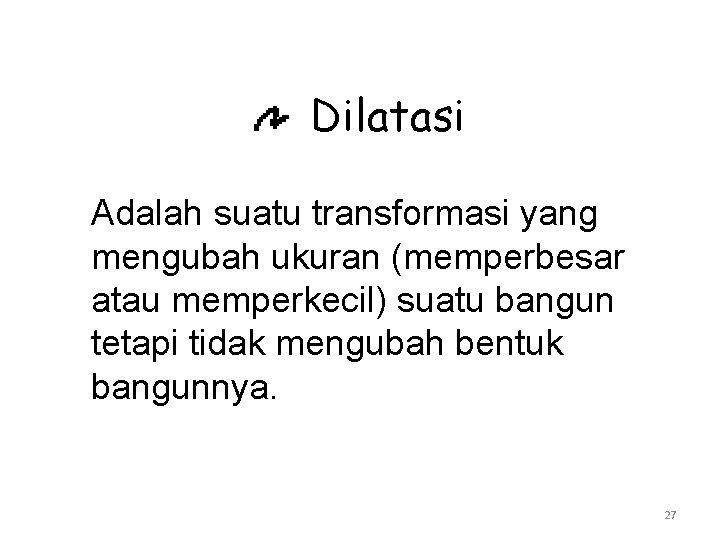 Dilatasi

Adalah suatu transformasi yang mengubah ukuran (memperbesar atau memperkecil) suatu bangun tetapi tidak mengubah bentuk bangunnya.

27